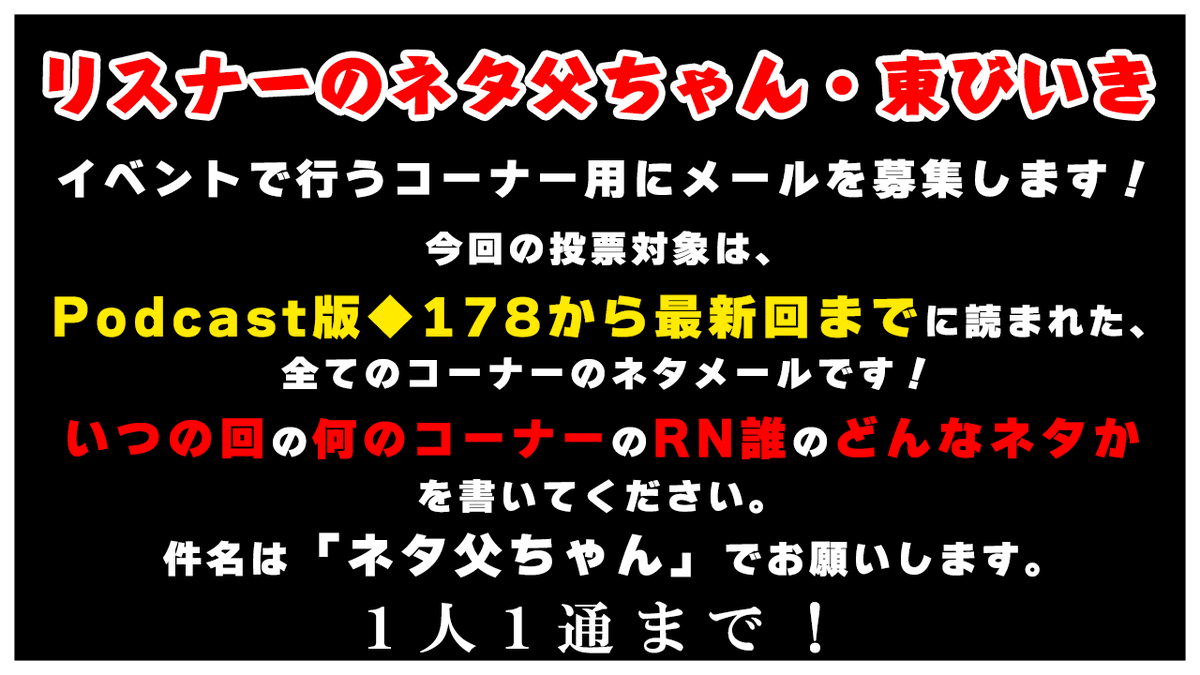 リスナーのネタ父ちゃん・東びいき

イベントで行うコーナー用にメールを募集します！

今回の投票対象は、

Podcast版◆178から最新回までに読まれた、

全てのコーナーのネタメールです！

いつの回の何のコーナーのRN誰のどんなネタか

を書いてください。

件名は「ネタ父ちゃん」でお願いします。

１人１通まで！